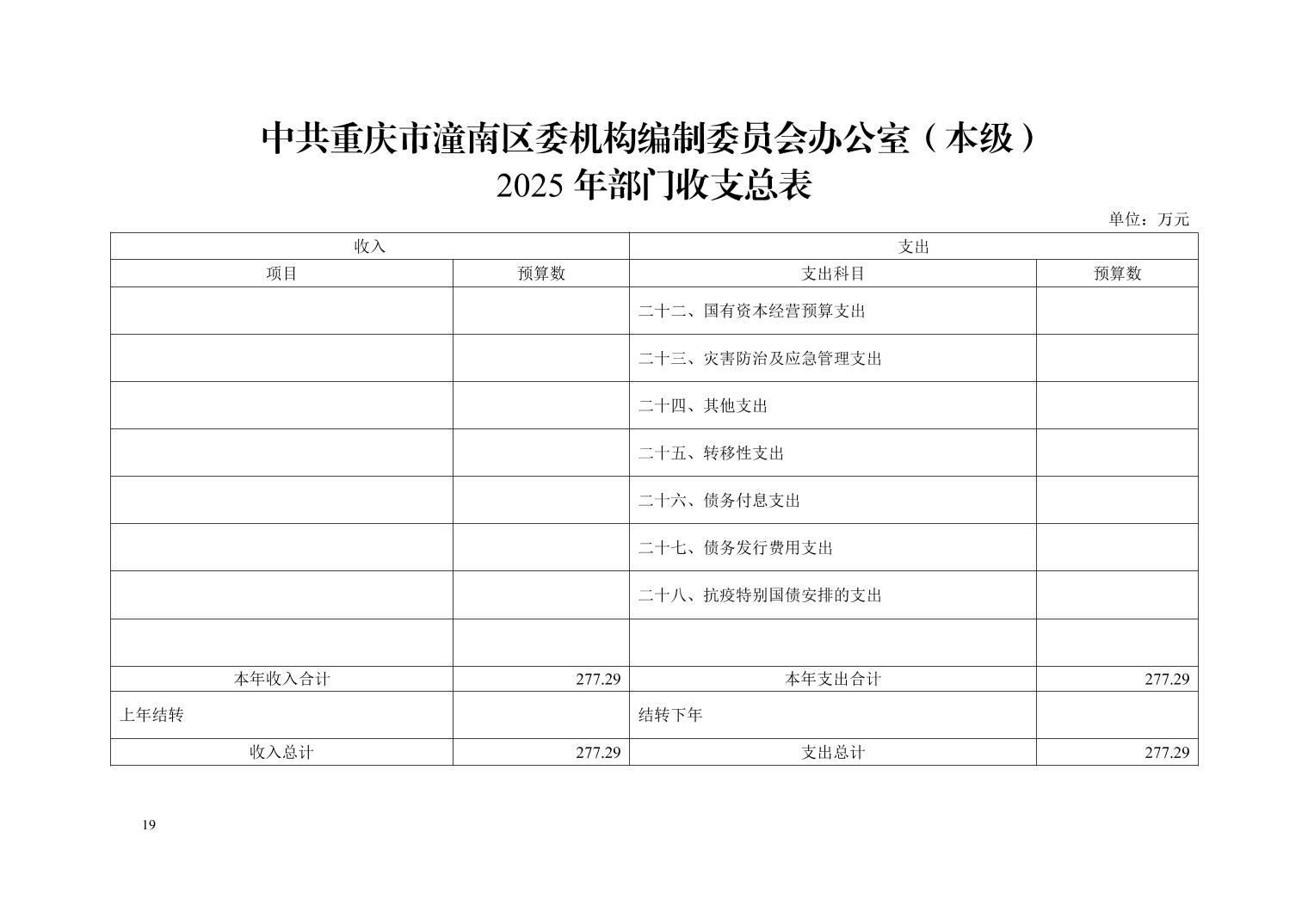 中共重庆市潼南区委机构编制委员会办公室（本级）
2025 年部门收支总表

单位：万元

| 收入 | | 支出 | |
|---|---|---|---|
| 项目 | 预算数 | 支出科目 | 预算数 |
| | | 二十二、国有资本经营预算支出 | |
| | | 二十三、灾害防治及应急管理支出 | |
| | | 二十四、其他支出 | |
| | | 二十五、转移性支出 | |
| | | 二十六、债务付息支出 | |
| | | 二十七、债务发行费用支出 | |
| | | 二十八、抗疫特别国债安排的支出 | |
| | | | |
| 本年收入合计 | 277.29 | 本年支出合计 | 277.29 |
| 上年结转 | | 结转下年 | |
| 收入总计 | 277.29 | 支出总计 | 277.29 |

19